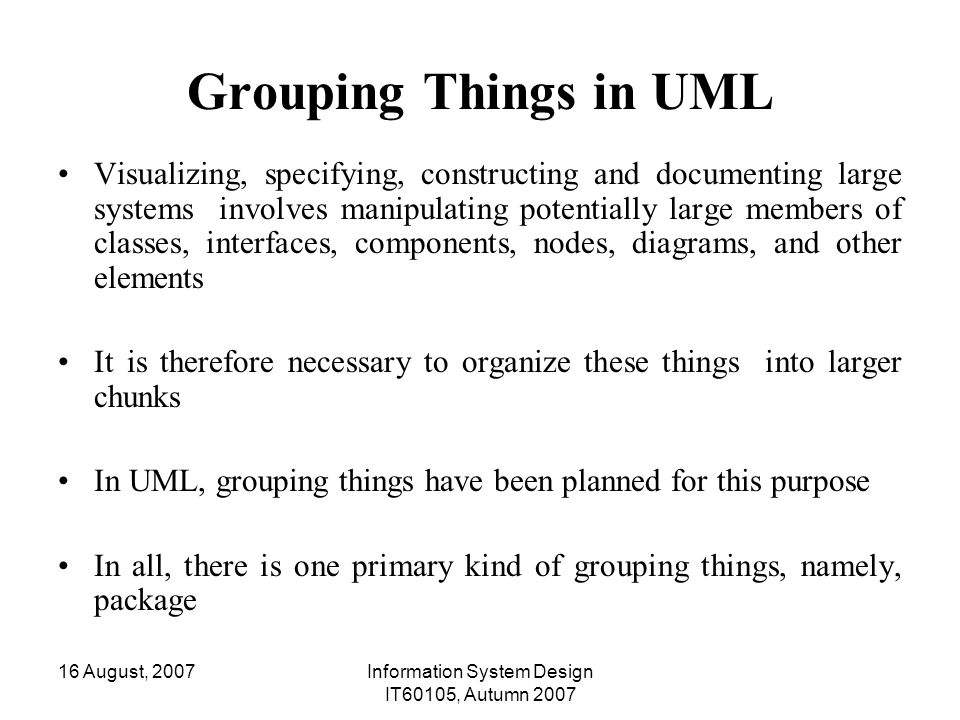 Grouping Things in UML

• Visualizing, specifying, constructing and documenting large systems involves manipulating potentially large members of classes, interfaces, components, nodes, diagrams, and other elements

• It is therefore necessary to organize these things into larger chunks

• In UML, grouping things have been planned for this purpose

• In all, there is one primary kind of grouping things, namely, package

16 August, 2007

Information System Design IT60105, Autumn 2007